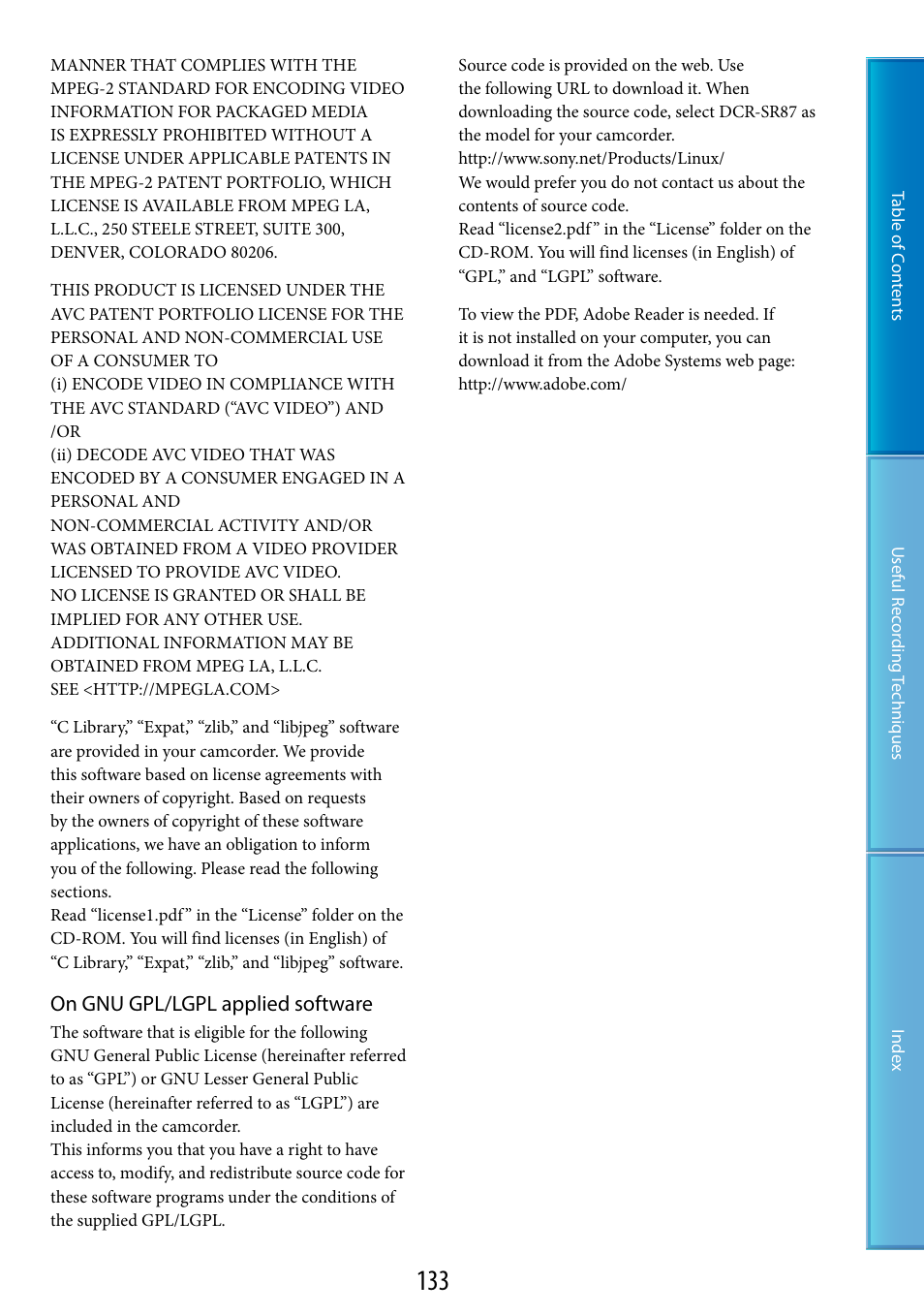 MANNER THAT COMPLIES WITH THE MPEG-2 STANDARD FOR ENCODING VIDEO INFORMATION FOR PACKAGED MEDIA IS EXPRESSLY PROHIBITED WITHOUT A LICENSE UNDER APPLICABLE PATENTS IN THE MPEG-2 PATENT PORTFOLIO, WHICH LICENSE IS AVAILABLE FROM MPEG LA, L.L.C., 250 STEELE STREET, SUITE 300, DENVER, COLORADO 80206.

THIS PRODUCT IS LICENSED UNDER THE AVC PATENT PORTFOLIO LICENSE FOR THE PERSONAL AND NON-COMMERCIAL USE OF A CONSUMER TO
(i) ENCODE VIDEO IN COMPLIANCE WITH THE AVC STANDARD (“AVC VIDEO”) AND /OR
(ii) DECODE AVC VIDEO THAT WAS ENCODED BY A CONSUMER ENGAGED IN A PERSONAL AND
NON-COMMERCIAL ACTIVITY AND/OR WAS OBTAINED FROM A VIDEO PROVIDER LICENSED TO PROVIDE AVC VIDEO.
NO LICENSE IS GRANTED OR SHALL BE IMPLIED FOR ANY OTHER USE.
ADDITIONAL INFORMATION MAY BE OBTAINED FROM MPEG LA, L.L.C.
SEE <HTTP://MPEGLA.COM>

“C Library,” “Expat,” “zlib,” and “libjpeg” software are provided in your camcorder. We provide this software based on license agreements with their owners of copyright. Based on requests by the owners of copyright of these software applications, we have an obligation to inform you of the following. Please read the following sections.
Read “license1.pdf” in the “License” folder on the CD-ROM. You will find licenses (in English) of “C Library,” “Expat,” “zlib,” and “libjpeg” software.

On GNU GPL/LGPL applied software

The software that is eligible for the following GNU General Public License (hereinafter referred to as “GPL”) or GNU Lesser General Public License (hereinafter referred to as “LGPL”) are included in the camcorder.
This informs you that you have a right to have access to, modify, and redistribute source code for these software programs under the conditions of the supplied GPL/LGPL.

Source code is provided on the web. Use the following URL to download it. When downloading the source code, select DCR-SR87 as the model for your camcorder.
http://www.sony.net/Products/Linux/
We would prefer you do not contact us about the contents of source code.
Read “license2.pdf” in the “License” folder on the CD-ROM. You will find licenses (in English) of “GPL,” and “LGPL” software.

To view the PDF, Adobe Reader is needed. If it is not installed on your computer, you can download it from the Adobe Systems web page:
http://www.adobe.com/

Table of Contents
Useful Recording Techniques
Index

133